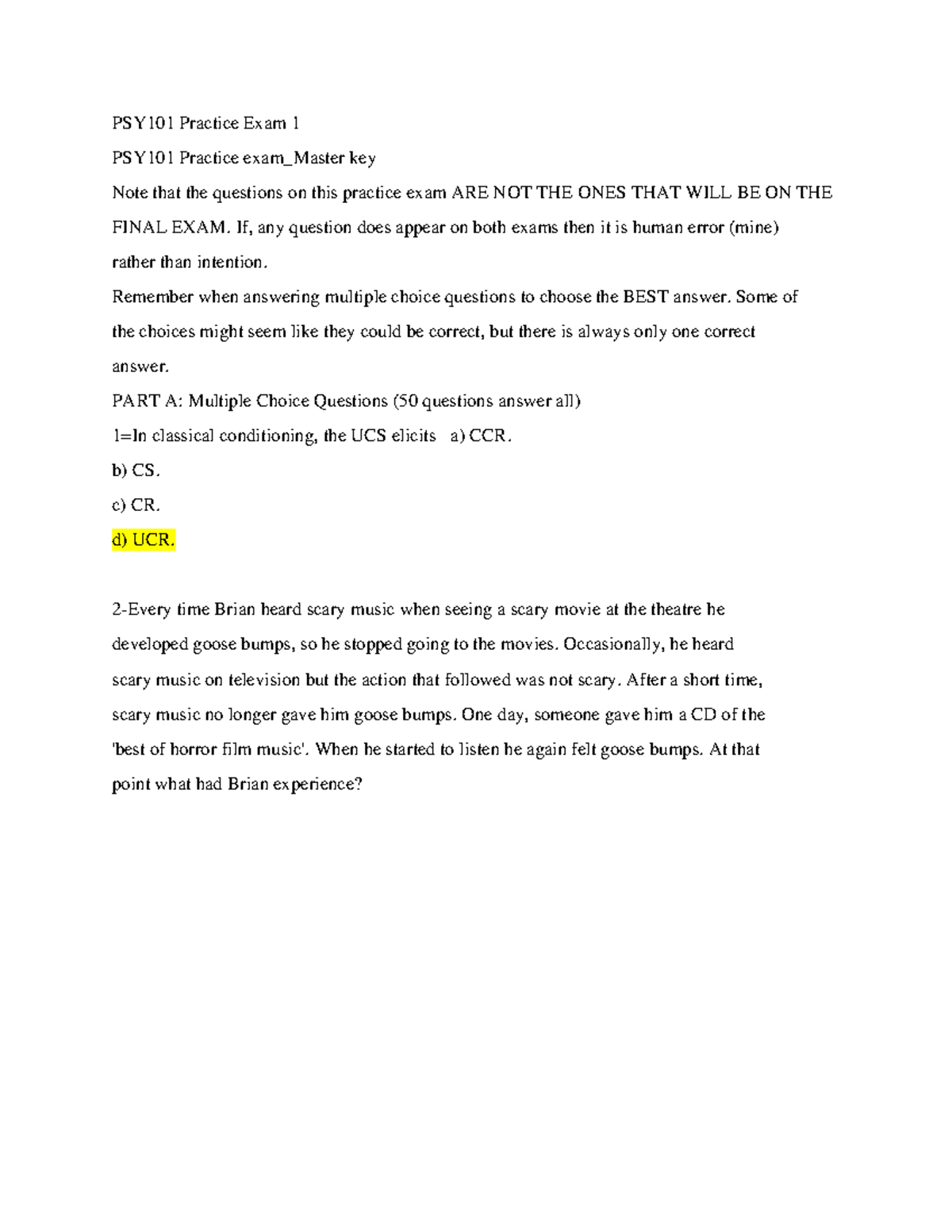 PSY101 Practice Exam 1

PSY101 Practice exam_Master key

Note that the questions on this practice exam ARE NOT THE ONES THAT WILL BE ON THE FINAL EXAM. If, any question does appear on both exams then it is human error (mine) rather than intention.

Remember when answering multiple choice questions to choose the BEST answer. Some of the choices might seem like they could be correct, but there is always only one correct answer.

PART A: Multiple Choice Questions (50 questions answer all)

1=In classical conditioning, the UCS elicits a) CCR.

b) CS.

c) CR.

d) UCR.

2-Every time Brian heard scary music when seeing a scary movie at the theatre he developed goose bumps, so he stopped going to the movies. Occasionally, he heard scary music on television but the action that followed was not scary. After a short time, scary music no longer gave him goose bumps. One day, someone gave him a CD of the 'best of horror film music'. When he started to listen he again felt goose bumps. At that point what had Brian experience?